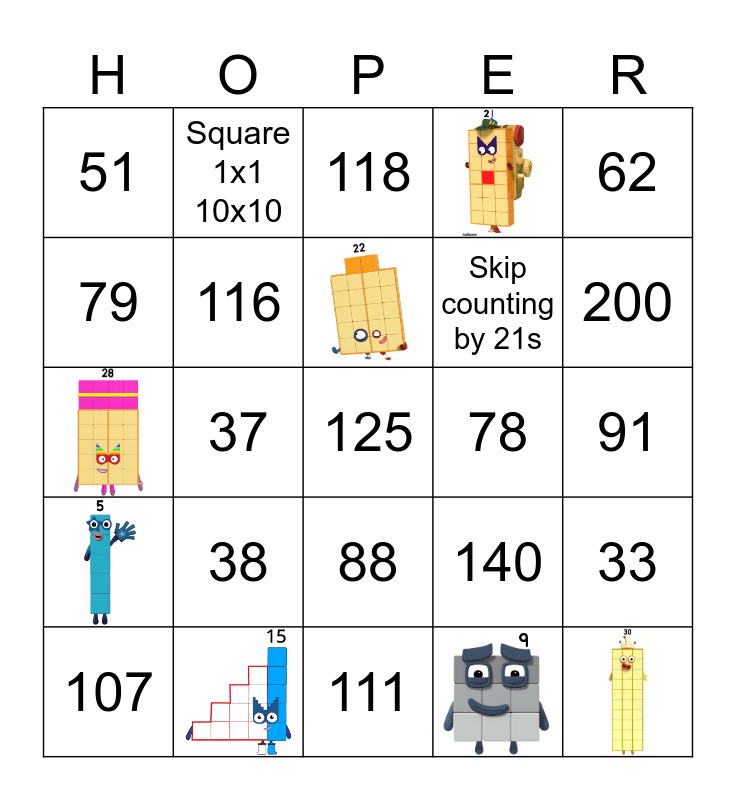 | H | O | P | E | R |
|---|---|---|---|---|
| 51 | Square 1x1 10x10 | 118 | 21 | 62 |
| 79 | 116 | 22 | Skip counting by 21s | 200 |
| 28 | 37 | 125 | 78 | 91 |
| 5 | 38 | 88 | 140 | 33 |
| 107 | 15 | 111 | 9 | 30 |